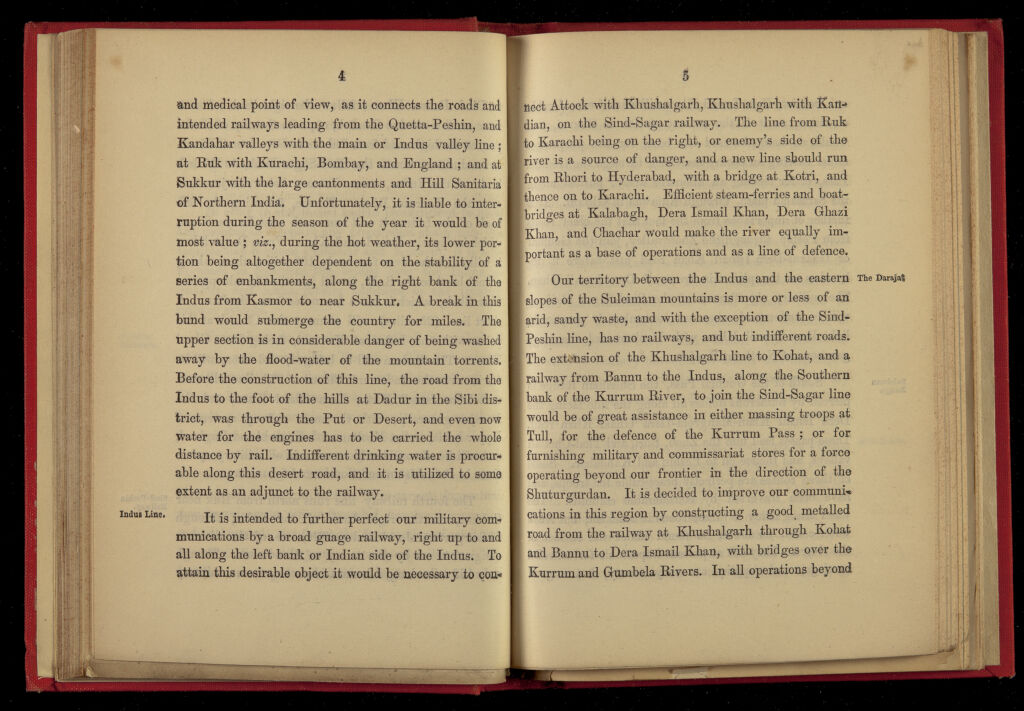 4

and medical point of view, as it connects the roads and intended railways leading from the Quetta-Peshin, and Kandahar valleys with the main or Indus valley line; at Ruk with Kurachi, Bombay, and England; and at Sukkur with the large cantonments and Hill Sanitaria of Northern India. Unfortunately, it is liable to interruption during the season of the year it would be of most value; viz., during the hot weather, its lower portion being altogether dependent on the stability of a series of enbankments, along the right bank of the Indus from Kasmor to near Sukkur. A break in this bund would submerge the country for miles. The upper section is in considerable danger of being washed away by the flood-water of the mountain torrents. Before the construction of this line, the road from the Indus to the foot of the hills at Dadur in the Sibi district, was through the Put or Desert, and even now water for the engines has to be carried the whole distance by rail. Indifferent drinking water is procurable along this desert road, and it is utilized to some extent as an adjunct to the railway.

Indus Line.

It is intended to further perfect our military communications by a broad guage railway, right up to and all along the left bank or Indian side of the Indus. To attain this desirable object it would be necessary to con-

5

nect Attock with Khushalgarh, Khushalgarh with Kandian, on the Sind-Sagar railway. The line from Ruk to Karachi being on the right, or enemy's side of the river is a source of danger, and a new line should run from Rhori to Hyderabad, with a bridge at Kotri, and thence on to Karachi. Efficient steam-ferries and boat-bridges at Kalabagh, Dera Ismail Khan, Dera Ghazi Khan, and Chachar would make the river equally important as a base of operations and as a line of defence.

The Darajat

Our territory between the Indus and the eastern slopes of the Suleiman mountains is more or less of an arid, sandy waste, and with the exception of the Sind-Peshin line, has no railways, and but indifferent roads. The extension of the Khushalgarh line to Kohat, and a railway from Bannu to the Indus, along the Southern bank of the Kurrum River, to join the Sind-Sagar line would be of great assistance in either massing troops at Tull, for the defence of the Kurrum Pass; or for furnishing military and commissariat stores for a force operating beyond our frontier in the direction of the Shuturgurdan. It is decided to improve our communications in this region by constructing a good metalled road from the railway at Khushalgarh through Kohat and Bannu to Dera Ismail Khan, with bridges over the Kurrum and Gumbela Rivers. In all operations beyond